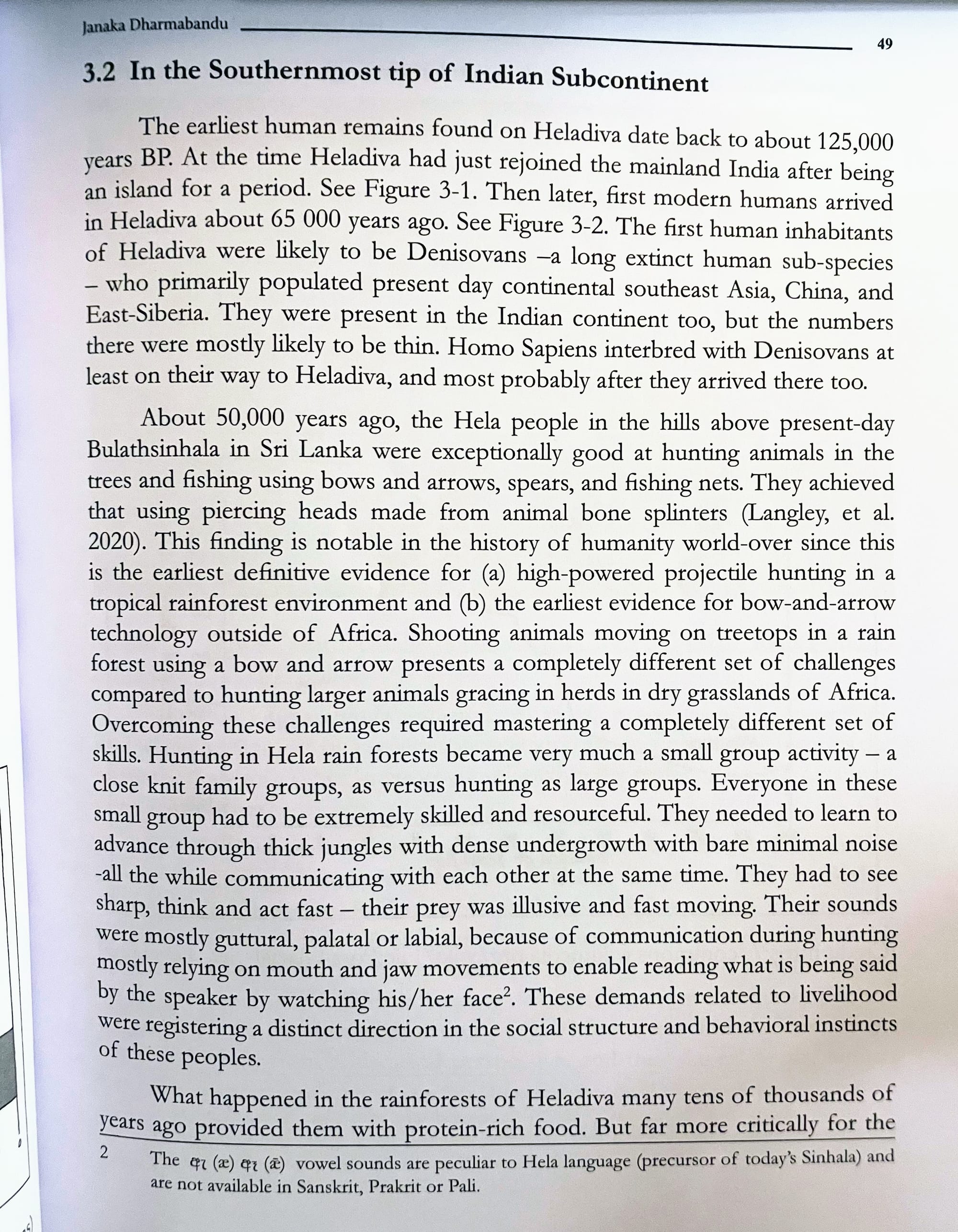 Janaka Dharmabandu

49

3.2 In the Southernmost tip of Indian Subcontinent

The earliest human remains found on Heladiva date back to about 125,000 years BP. At the time Heladiva had just rejoined the mainland India after being an island for a period. See Figure 3-1. Then later, first modern humans arrived in Heladiva about 65 000 years ago. See Figure 3-2. The first human inhabitants of Heladiva were likely to be Denisovans –a long extinct human sub-species – who primarily populated present day continental southeast Asia, China, and East-Siberia. They were present in the Indian continent too, but the numbers there were mostly likely to be thin. Homo Sapiens interbred with Denisovans at least on their way to Heladiva, and most probably after they arrived there too.

About 50,000 years ago, the Hela people in the hills above present-day Bulathsinhala in Sri Lanka were exceptionally good at hunting animals in the trees and fishing using bows and arrows, spears, and fishing nets. They achieved that using piercing heads made from animal bone splinters (Langley, et al. 2020). This finding is notable in the history of humanity world-over since this is the earliest definitive evidence for (a) high-powered projectile hunting in a tropical rainforest environment and (b) the earliest evidence for bow-and-arrow technology outside of Africa. Shooting animals moving on treetops in a rain forest using a bow and arrow presents a completely different set of challenges compared to hunting larger animals gracing in herds in dry grasslands of Africa. Overcoming these challenges required mastering a completely different set of skills. Hunting in Hela rain forests became very much a small group activity – a close knit family groups, as versus hunting as large groups. Everyone in these small group had to be extremely skilled and resourceful. They needed to learn to advance through thick jungles with dense undergrowth with bare minimal noise -all the while communicating with each other at the same time. They had to see sharp, think and act fast – their prey was illusive and fast moving. Their sounds were mostly guttural, palatal or labial, because of communication during hunting mostly relying on mouth and jaw movements to enable reading what is being said by the speaker by watching his/her face$^2$. These demands related to livelihood were registering a distinct direction in the social structure and behavioral instincts of these peoples.

What happened in the rainforests of Heladiva many tens of thousands of years ago provided them with protein-rich food. But far more critically for the

2 The ඇ (æ) ඈ (ǣ) vowel sounds are peculiar to Hela language (precursor of today's Sinhala) and are not available in Sanskrit, Prakrit or Pali.